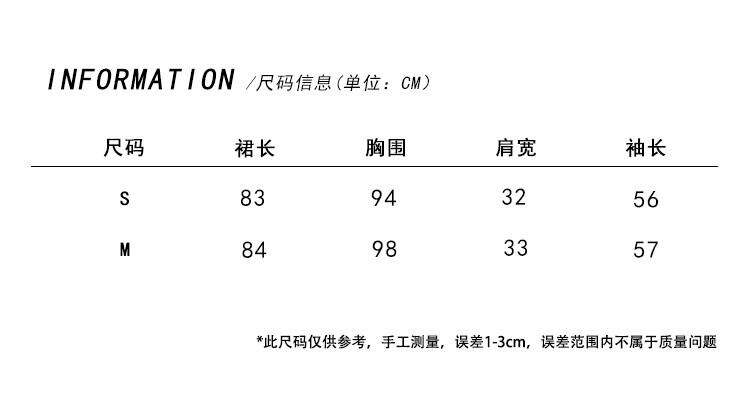 INFORMATION /尺码信息（单位：CM）

| 尺码 | 裙长 | 胸围 | 肩宽 | 袖长 |
|---|---|---|---|---|
| S | 83 | 94 | 32 | 56 |
| M | 84 | 98 | 33 | 57 |

*此尺码仅供参考，手工测量，误差1-3cm，误差范围内不属于质量问题